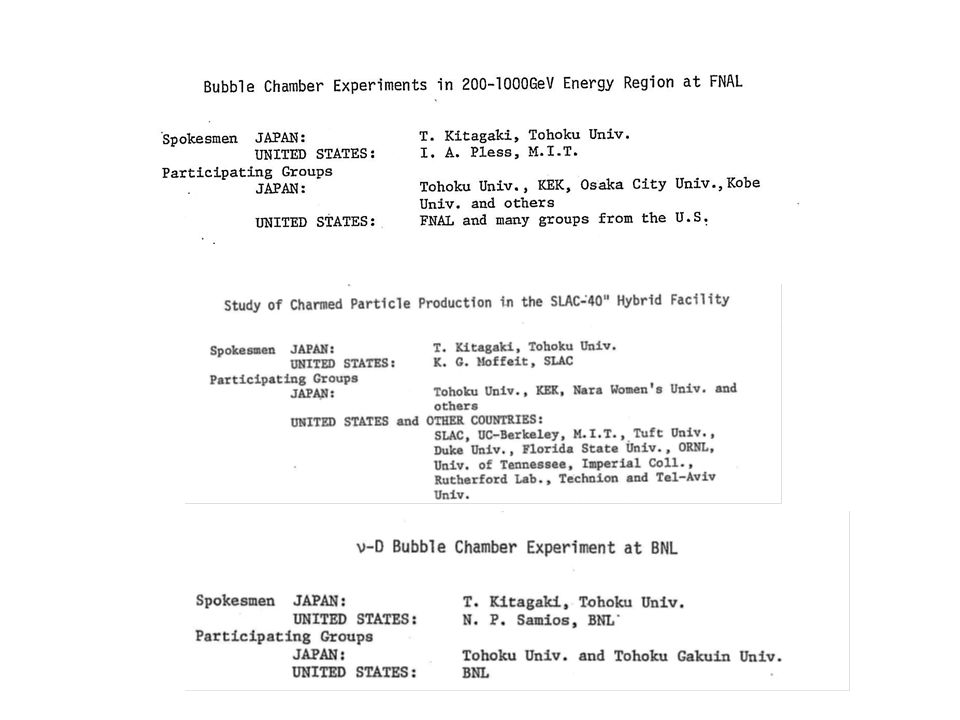 Bubble Chamber Experiments in 200-1000GeV Energy Region at FNAL

Spokesmen JAPAN: T. Kitagaki, Tohoku Univ.
UNITED STATES: I. A. Pless, M.I.T.
Participating Groups
JAPAN: Tohoku Univ., KEK, Osaka City Univ., Kobe Univ. and others
UNITED STATES: FNAL and many groups from the U.S.

Study of Charmed Particle Production in the SLAC-40" Hybrid Facility

Spokesmen JAPAN: T. Kitagaki, Tohoku Univ.
UNITED STATES: K. G. Moffeit, SLAC
Participating Groups
JAPAN: Tohoku Univ., KEK, Nara Women's Univ. and others
UNITED STATES and OTHER COUNTRIES:
SLAC, UC-Berkeley, M.I.T., Tuft Univ., Duke Univ., Florida State Univ., ORNL, Univ. of Tennessee, Imperial Coll., Rutherford Lab., Technion and Tel-Aviv Univ.

$\nu$-D Bubble Chamber Experiment at BNL

Spokesmen JAPAN: T. Kitagaki, Tohoku Univ.
UNITED STATES: N. P. Samios, BNL
Participating Groups
JAPAN: Tohoku Univ. and Tohoku Gakuin Univ.
UNITED STATES: BNL